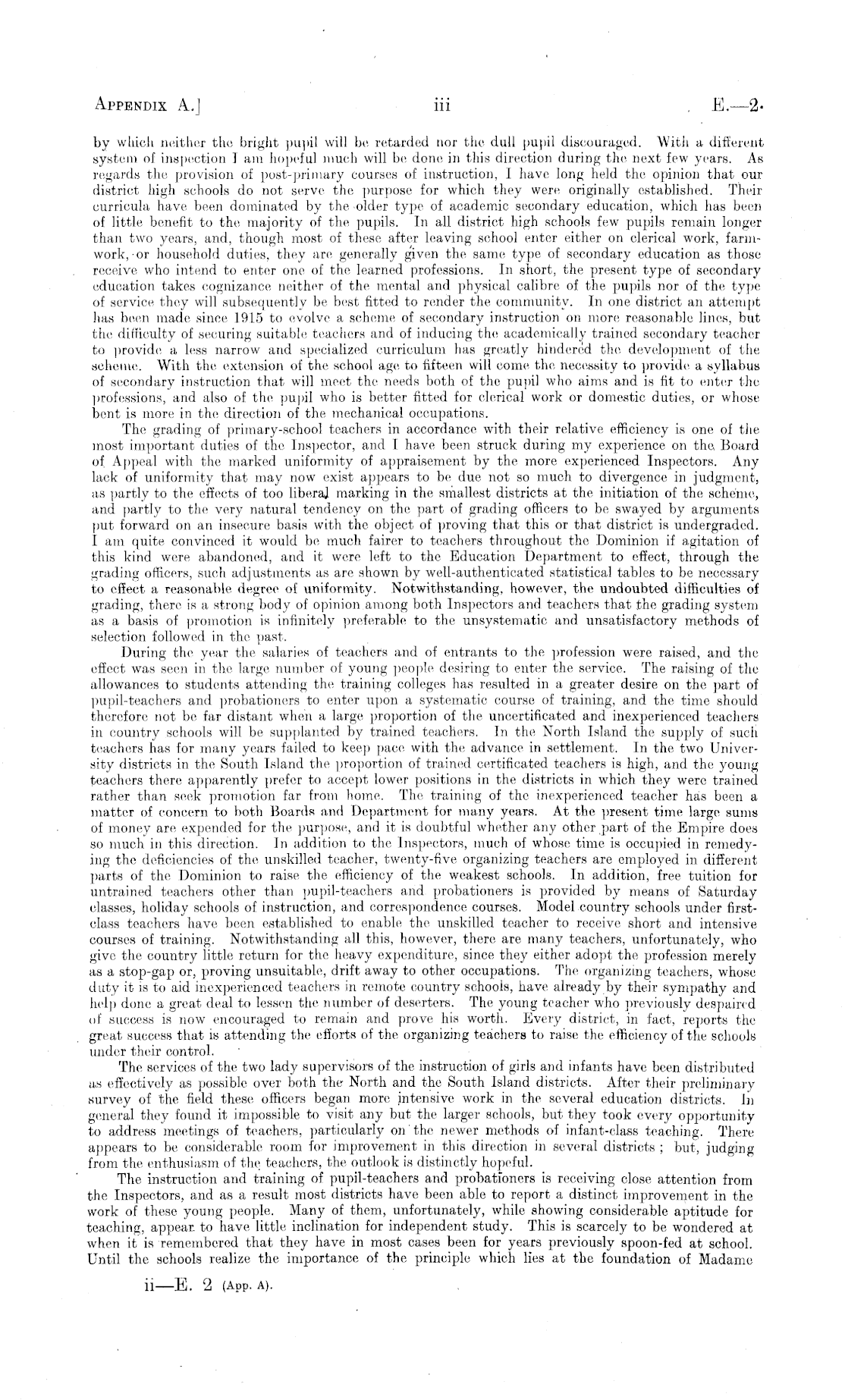 APPENDIX A.]   iii   E.—2.

by which neither the bright pupil will be retarded nor the dull pupil discouraged. With a different system of inspection I am hopeful much will be done in this direction during the next few years. As regards the provision of post-primary courses of instruction, I have long held the opinion that our district high schools do not serve the purpose for which they were originally established. Their curricula have been dominated by the older type of academic secondary education, which has been of little benefit to the majority of the pupils. In all district high schools few pupils remain longer than two years, and, though most of these after leaving school enter either on clerical work, farm-work, or household duties, they are generally given the same type of secondary education as those receive who intend to enter one of the learned professions. In short, the present type of secondary education takes cognizance neither of the mental and physical calibre of the pupils nor of the type of service they will subsequently be best fitted to render the community. In one district an attempt has been made since 1915 to evolve a scheme of secondary instruction on more reasonable lines, but the difficulty of securing suitable teachers and of inducing the academically trained secondary teacher to provide a less narrow and specialized curriculum has greatly hindered the development of the scheme. With the extension of the school age to fifteen will come the necessity to provide a syllabus of secondary instruction that will meet the needs both of the pupil who aims and is fit to enter the professions, and also of the pupil who is better fitted for clerical work or domestic duties, or whose bent is more in the direction of the mechanical occupations.

The grading of primary-school teachers in accordance with their relative efficiency is one of the most important duties of the Inspector, and I have been struck during my experience on the Board of Appeal with the marked uniformity of appraisement by the more experienced Inspectors. Any lack of uniformity that may now exist appears to be due not so much to divergence in judgment, as partly to the effects of too liberal marking in the smallest districts at the initiation of the scheme, and partly to the very natural tendency on the part of grading officers to be swayed by arguments put forward on an insecure basis with the object of proving that this or that district is undergraded. I am quite convinced it would be much fairer to teachers throughout the Dominion if agitation of this kind were abandoned, and it were left to the Education Department to effect, through the grading officers, such adjustments as are shown by well-authenticated statistical tables to be necessary to effect a reasonable degree of uniformity. Notwithstanding, however, the undoubted difficulties of grading, there is a strong body of opinion among both Inspectors and teachers that the grading system as a basis of promotion is infinitely preferable to the unsystematic and unsatisfactory methods of selection followed in the past.

During the year the salaries of teachers and of entrants to the profession were raised, and the effect was seen in the large number of young people desiring to enter the service. The raising of the allowances to students attending the training colleges has resulted in a greater desire on the part of pupil-teachers and probationers to enter upon a systematic course of training, and the time should therefore not be far distant when a large proportion of the uncertificated and inexperienced teachers in country schools will be supplanted by trained teachers. In the North Island the supply of such teachers has for many years failed to keep pace with the advance in settlement. In the two University districts in the South Island the proportion of trained certificated teachers is high, and the young teachers there apparently prefer to accept lower positions in the districts in which they were trained rather than seek promotion far from home. The training of the inexperienced teacher has been a matter of concern to both Boards and Department for many years. At the present time large sums of money are expended for the purpose, and it is doubtful whether any other part of the Empire does so much in this direction. In addition to the Inspectors, much of whose time is occupied in remedying the deficiencies of the unskilled teacher, twenty-five organizing teachers are employed in different parts of the Dominion to raise the efficiency of the weakest schools. In addition, free tuition for untrained teachers other than pupil-teachers and probationers is provided by means of Saturday classes, holiday schools of instruction, and correspondence courses. Model country schools under first-class teachers have been established to enable the unskilled teacher to receive short and intensive courses of training. Notwithstanding all this, however, there are many teachers, unfortunately, who give the country little return for the heavy expenditure, since they either adopt the profession merely as a stop-gap or, proving unsuitable, drift away to other occupations. The organizing teachers, whose duty it is to aid inexperienced teachers in remote country schools, have already by their sympathy and help done a great deal to lessen the number of deserters. The young teacher who previously despaired of success is now encouraged to remain and prove his worth. Every district, in fact, reports the great success that is attending the efforts of the organizing teachers to raise the efficiency of the schools under their control.

The services of the two lady supervisors of the instruction of girls and infants have been distributed as effectively as possible over both the North and the South Island districts. After their preliminary survey of the field these officers began more intensive work in the several education districts. In general they found it impossible to visit any but the larger schools, but they took every opportunity to address meetings of teachers, particularly on the newer methods of infant-class teaching. There appears to be considerable room for improvement in this direction in several districts; but, judging from the enthusiasm of the teachers, the outlook is distinctly hopeful.

The instruction and training of pupil-teachers and probationers is receiving close attention from the Inspectors, and as a result most districts have been able to report a distinct improvement in the work of these young people. Many of them, unfortunately, while showing considerable aptitude for teaching, appear to have little inclination for independent study. This is scarcely to be wondered at when it is remembered that they have in most cases been for years previously spoon-fed at school. Until the schools realize the importance of the principle which lies at the foundation of Madame

ii—E. 2 (App. A).